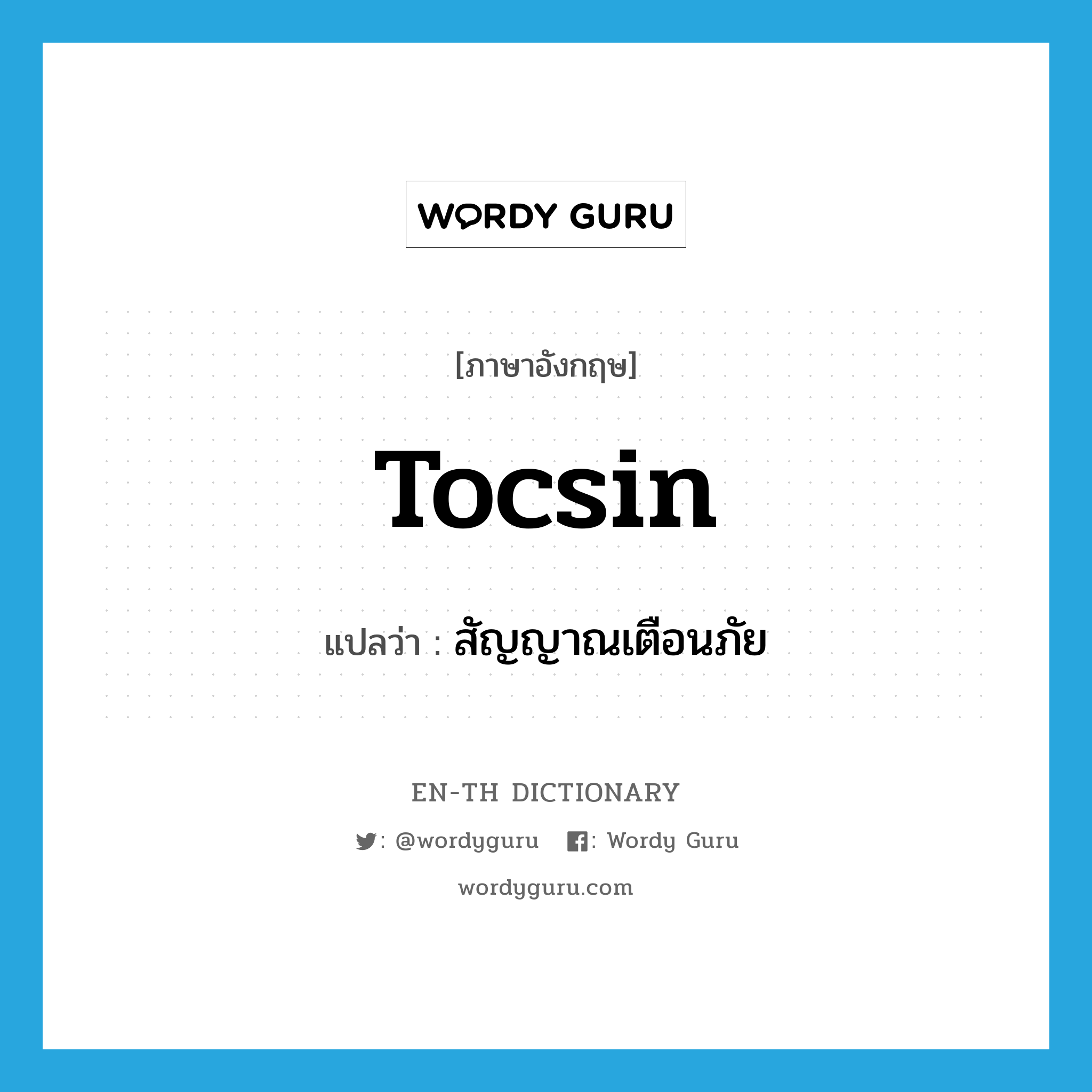 WORDY GURU

[ภาษาอังกฤษ]

Tocsin

แปลว่า : สัญญาณเตือนภัย

EN-TH DICTIONARY

: @wordyguru : Wordy Guru

wordyguru.com